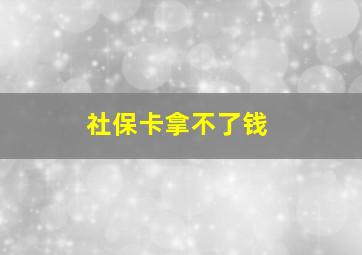 社保卡拿不了钱